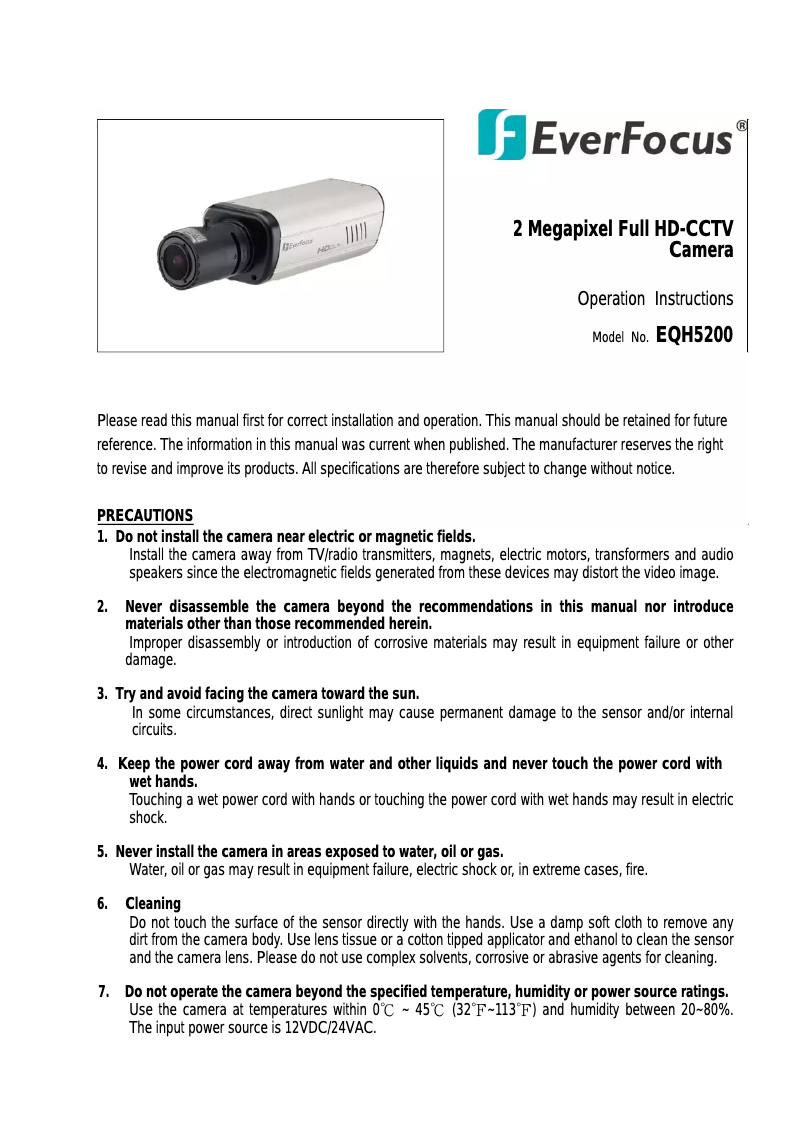 EverFocus®

2 Megapixel Full HD-CCTV Camera

Operation Instructions

Model No. EQH5200

Please read this manual first for correct installation and operation. This manual should be retained for future reference. The information in this manual was current when published. The manufacturer reserves the right to revise and improve its products. All specifications are therefore subject to change without notice.

PRECAUTIONS

1. Do not install the camera near electric or magnetic fields.
Install the camera away from TV/radio transmitters, magnets, electric motors, transformers and audio speakers since the electromagnetic fields generated from these devices may distort the video image.

2. Never disassemble the camera beyond the recommendations in this manual nor introduce materials other than those recommended herein.
Improper disassembly or introduction of corrosive materials may result in equipment failure or other damage.

3. Try and avoid facing the camera toward the sun.
In some circumstances, direct sunlight may cause permanent damage to the sensor and/or internal circuits.

4. Keep the power cord away from water and other liquids and never touch the power cord with wet hands.
Touching a wet power cord with hands or touching the power cord with wet hands may result in electric shock.

5. Never install the camera in areas exposed to water, oil or gas.
Water, oil or gas may result in equipment failure, electric shock or, in extreme cases, fire.

6. Cleaning
Do not touch the surface of the sensor directly with the hands. Use a damp soft cloth to remove any dirt from the camera body. Use lens tissue or a cotton tipped applicator and ethanol to clean the sensor and the camera lens. Please do not use complex solvents, corrosive or abrasive agents for cleaning.

7. Do not operate the camera beyond the specified temperature, humidity or power source ratings.
Use the camera at temperatures within 0℃ ~ 45℃ (32℉~113℉) and humidity between 20~80%. The input power source is 12VDC/24VAC.